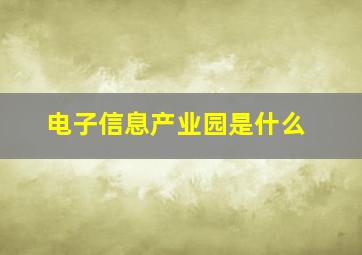 电子信息产业园是什么